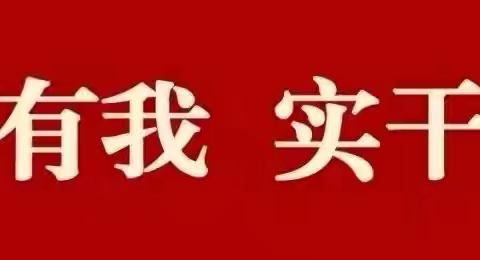 有我 实干